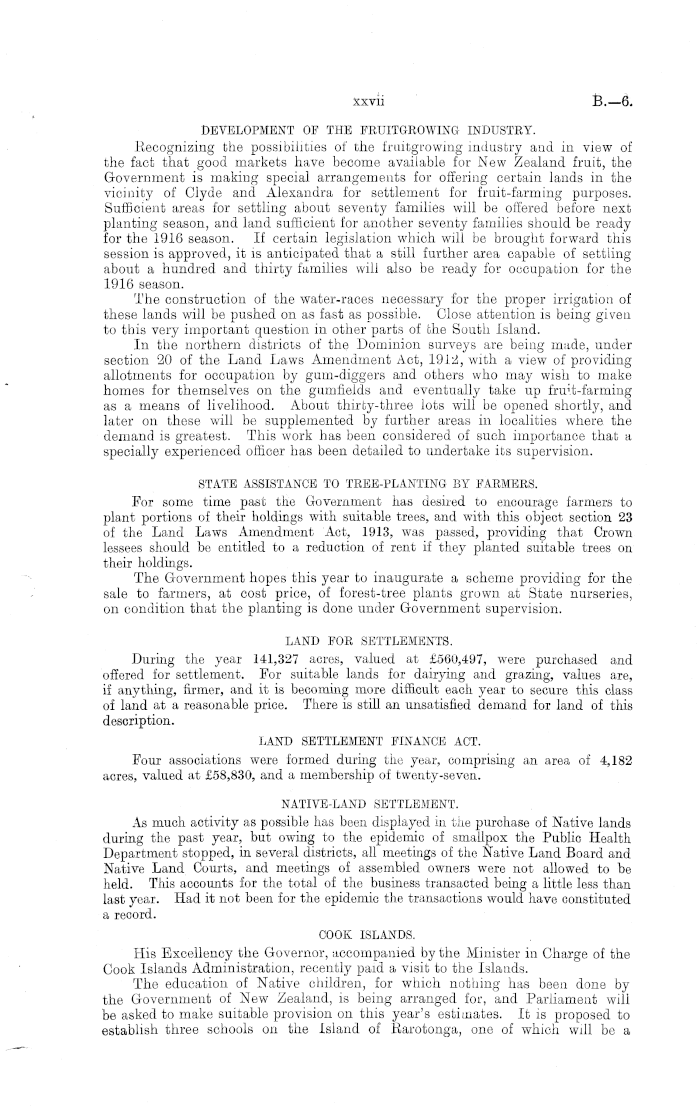 xxvii B.—6.

DEVELOPMENT OF THE FRUITGROWING INDUSTRY.

Recognizing the possibilities of the fruitgrowing industry and in view of the fact that good markets have become available for New Zealand fruit, the Government is making special arrangements for offering certain lands in the vicinity of Clyde and Alexandra for settlement for fruit-farming purposes. Sufficient areas for settling about seventy families will be offered before next planting season, and land sufficient for another seventy families should be ready for the 1916 season. If certain legislation which will be brought forward this session is approved, it is anticipated that a still further area capable of settling about a hundred and thirty families will also be ready for occupation for the 1916 season.

The construction of the water-races necessary for the proper irrigation of these lands will be pushed on as fast as possible. Close attention is being given to this very important question in other parts of the South Island.

In the northern districts of the Dominion surveys are being made, under section 20 of the Land Laws Amendment Act, 1912, with a view of providing allotments for occupation by gum-diggers and others who may wish to make homes for themselves on the gumfields and eventually take up fruit-farming as a means of livelihood. About thirty-three lots will be opened shortly, and later on these will be supplemented by further areas in localities where the demand is greatest. This work has been considered of such importance that a specially experienced officer has been detailed to undertake its supervision.

STATE ASSISTANCE TO TREE-PLANTING BY FARMERS.

For some time past the Government has desired to encourage farmers to plant portions of their holdings with suitable trees, and with this object section 23 of the Land Laws Amendment Act, 1913, was passed, providing that Crown lessees should be entitled to a reduction of rent if they planted suitable trees on their holdings.

The Government hopes this year to inaugurate a scheme providing for the sale to farmers, at cost price, of forest-tree plants grown at State nurseries, on condition that the planting is done under Government supervision.

LAND FOR SETTLEMENTS.

During the year 141,327 acres, valued at £560,497, were purchased and offered for settlement. For suitable lands for dairying and grazing, values are, if anything, firmer, and it is becoming more difficult each year to secure this class of land at a reasonable price. There is still an unsatisfied demand for land of this description.

LAND SETTLEMENT FINANCE ACT.

Four associations were formed during the year, comprising an area of 4,182 acres, valued at £58,830, and a membership of twenty-seven.

NATIVE-LAND SETTLEMENT.

As much activity as possible has been displayed in the purchase of Native lands during the past year, but owing to the epidemic of smallpox the Public Health Department stopped, in several districts, all meetings of the Native Land Board and Native Land Courts, and meetings of assembled owners were not allowed to be held. This accounts for the total of the business transacted being a little less than last year. Had it not been for the epidemic the transactions would have constituted a record.

COOK ISLANDS.

His Excellency the Governor, accompanied by the Minister in Charge of the Cook Islands Administration, recently paid a visit to the Islands.

The education of Native children, for which nothing has been done by the Government of New Zealand, is being arranged for, and Parliament will be asked to make suitable provision on this year's estimates. It is proposed to establish three schools on the Island of Rarotonga, one of which will be a